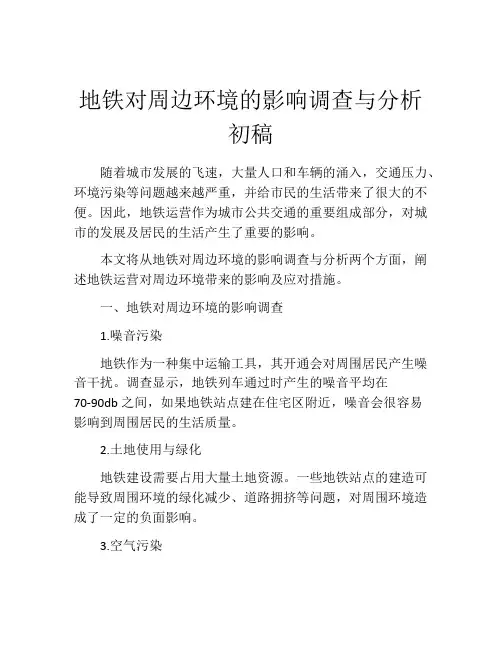 地铁对周边环境的影响调查与分析初稿

随着城市发展的飞速，大量人口和车辆的涌入，交通压力、环境污染等问题越来越严重，并给市民的生活带来了很大的不便。因此，地铁运营作为城市公共交通的重要组成部分，对城市的发展及居民的生活产生了重要的影响。

本文将从地铁对周边环境的影响调查与分析两个方面，阐述地铁运营对周边环境带来的影响及应对措施。

一、地铁对周边环境的影响调查

1.噪音污染

地铁作为一种集中运输工具，其开通会对周围居民产生噪音干扰。调查显示，地铁列车通过时产生的噪音平均在70-90db之间，如果地铁站点建在住宅区附近，噪音会很容易影响到周围居民的生活质量。

2.土地使用与绿化

地铁建设需要占用大量土地资源。一些地铁站点的建造可能导致周围环境的绿化减少、道路拥挤等问题，对周围环境造成了一定的负面影响。

3.空气污染